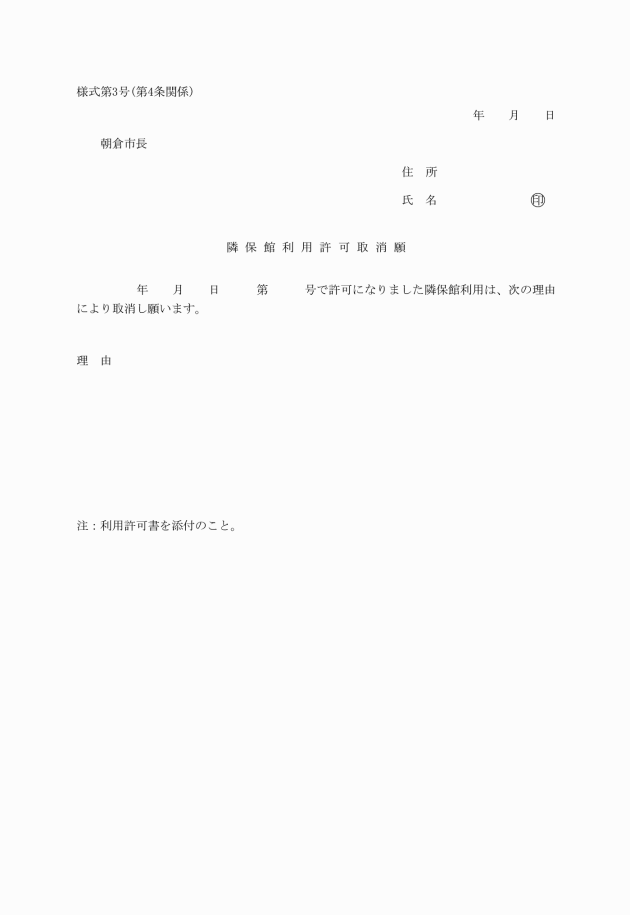 様式第3号(第4条関係)

年　月　日

朝倉市長

住　所

氏　名　　　　㊞

隣保館利用許可取消願

年　月　日　第　号で許可になりました隣保館利用は、次の理由により取消し願います。

理　由

注：利用許可書を添付のこと。